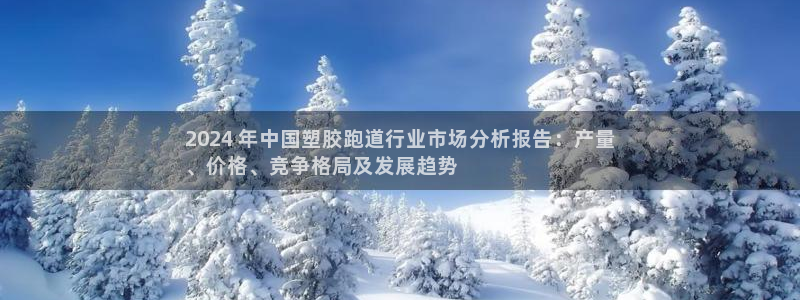 2024 年中国塑胶跑道行业市场分析报告：产量、价格、竞争格局及发展趋势